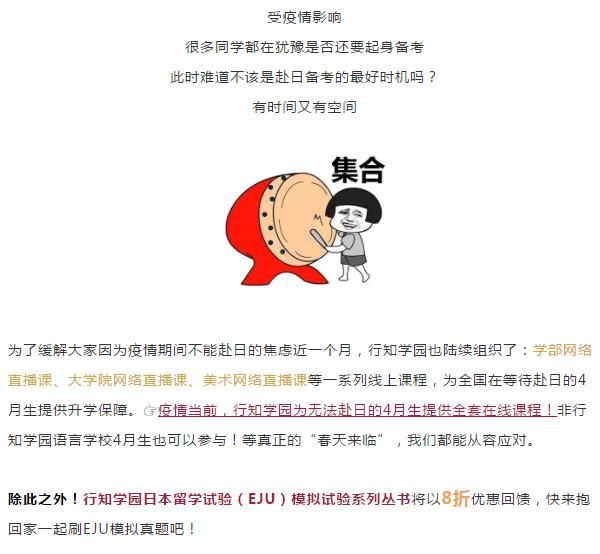 受疫情影响
很多同学都在犹豫是否还要起身备考
此时难道不该是赴日备考的最好时机吗？
有时间又有空间

集合

为了缓解大家因为疫情期间不能赴日的焦虑近一个月，行知学园也陆续组织了：学部网络直播课、大学院网络直播课、美术网络直播课等一系列线上课程，为全国在等待赴日的4月生提供升学保障。☞疫情当前，行知学园为无法赴日的4月生提供全套在线课程！非行知学园语言学校4月生也可以参与！等真正的“春天来临”，我们都能从容应对。

除此之外！行知学园日本留学试验（EJU）模拟试验系列丛书将以8折优惠回馈，快来抱回家一起刷EJU模拟真题吧！